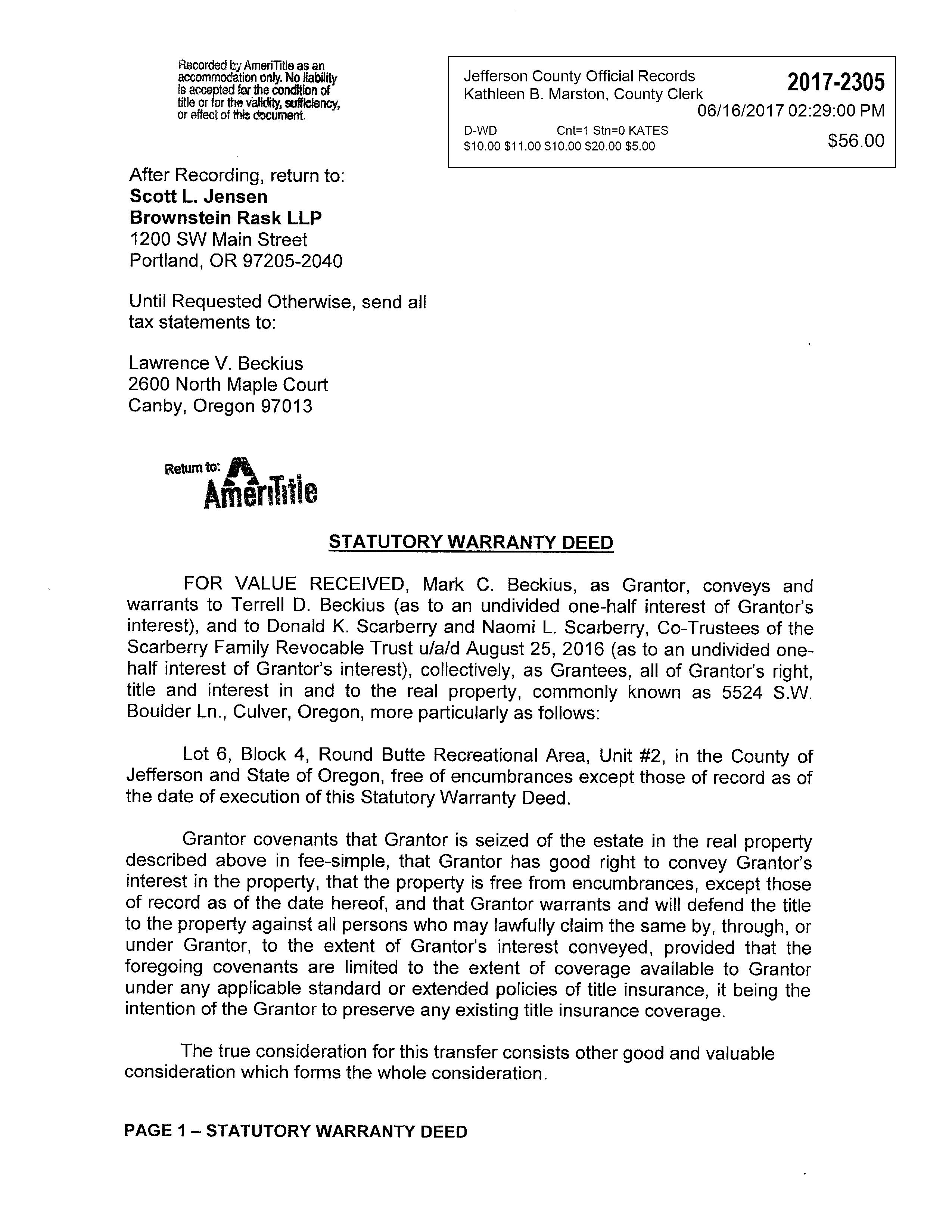 Recorded by AmeriTitle as an accommodation only. No liability is accepted for the condition of title or for the validity, sufficiency, or effect of this document.

Jefferson County Official Records
Kathleen B. Marston, County Clerk
2017-2305
06/16/2017 02:29:00 PM
D-WD Cnt=1 Stn=0 KATES
$10.00 $11.00 $10.00 $20.00 $5.00
$56.00

After Recording, return to:
Scott L. Jensen
Brownstein Rask LLP
1200 SW Main Street
Portland, OR 97205-2040

Until Requested Otherwise, send all tax statements to:

Lawrence V. Beckius
2600 North Maple Court
Canby, Oregon 97013

Return to: AmeriTitle

STATUTORY WARRANTY DEED

FOR VALUE RECEIVED, Mark C. Beckius, as Grantor, conveys and warrants to Terrell D. Beckius (as to an undivided one-half interest of Grantor's interest), and to Donald K. Scarberry and Naomi L. Scarberry, Co-Trustees of the Scarberry Family Revocable Trust u/a/d August 25, 2016 (as to an undivided one-half interest of Grantor's interest), collectively, as Grantees, all of Grantor's right, title and interest in and to the real property, commonly known as 5524 S.W. Boulder Ln., Culver, Oregon, more particularly as follows:

Lot 6, Block 4, Round Butte Recreational Area, Unit #2, in the County of Jefferson and State of Oregon, free of encumbrances except those of record as of the date of execution of this Statutory Warranty Deed.

Grantor covenants that Grantor is seized of the estate in the real property described above in fee-simple, that Grantor has good right to convey Grantor's interest in the property, that the property is free from encumbrances, except those of record as of the date hereof, and that Grantor warrants and will defend the title to the property against all persons who may lawfully claim the same by, through, or under Grantor, to the extent of Grantor's interest conveyed, provided that the foregoing covenants are limited to the extent of coverage available to Grantor under any applicable standard or extended policies of title insurance, it being the intention of the Grantor to preserve any existing title insurance coverage.

The true consideration for this transfer consists other good and valuable consideration which forms the whole consideration.

PAGE 1 – STATUTORY WARRANTY DEED